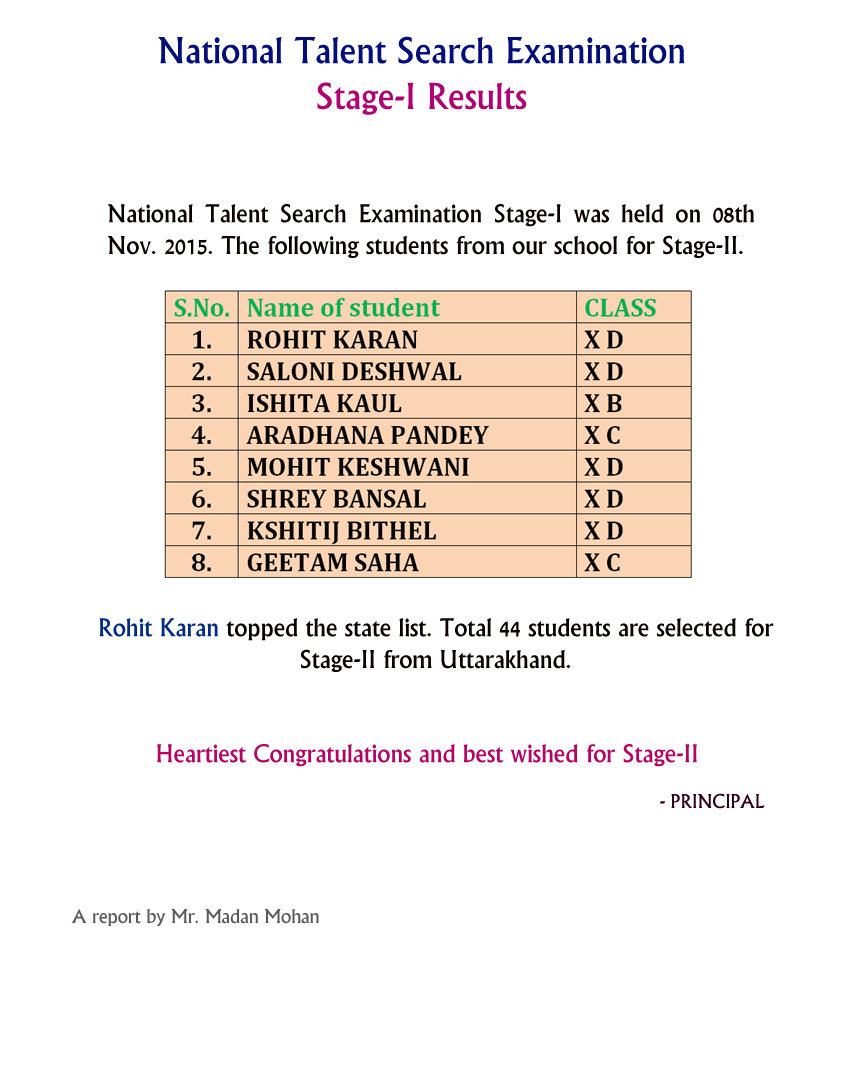 National Talent Search Examination
Stage-I Results

National Talent Search Examination Stage-I was held on 08th Nov. 2015. The following students from our school for Stage-II.

| S.No. | Name of student | CLASS |
|---|---|---|
| 1. | ROHIT KARAN | X D |
| 2. | SALONI DESHWAL | X D |
| 3. | ISHITA KAUL | X B |
| 4. | ARADHANA PANDEY | X C |
| 5. | MOHIT KESHWANI | X D |
| 6. | SHREY BANSAL | X D |
| 7. | KSHITIJ BITHEL | X D |
| 8. | GEETAM SAHA | X C |

Rohit Karan topped the state list. Total 44 students are selected for Stage-II from Uttarakhand.

Heartiest Congratulations and best wished for Stage-II

- PRINCIPAL

A report by Mr. Madan Mohan